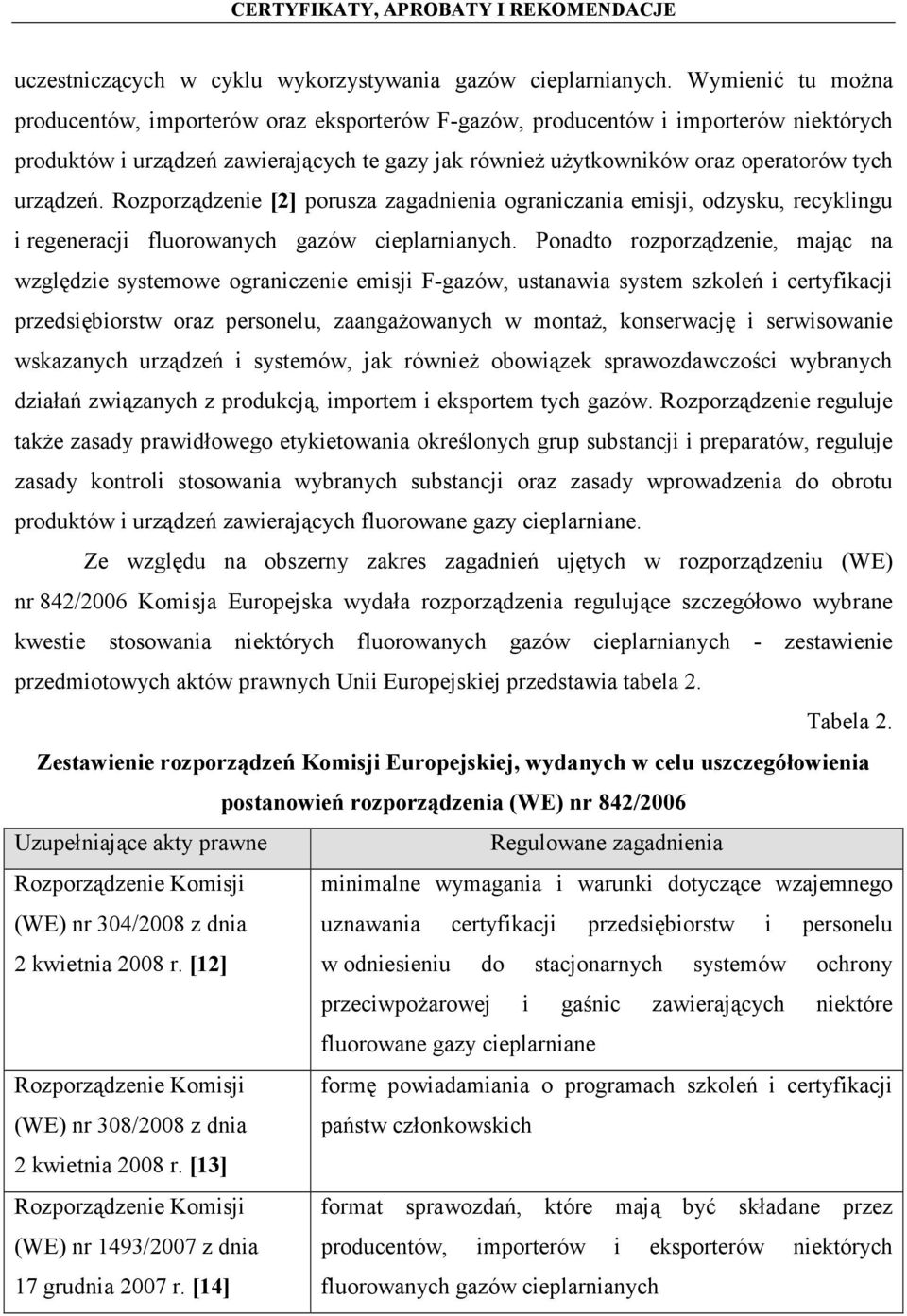 CERTYFIKATY, APROBATY I REKOMENDACJE

uczestniczących w cyklu wykorzystywania gazów cieplarnianych. Wymienić tu można producentów, importerów oraz eksporterów F-gazów, producentów i importerów niektórych produktów i urządzeń zawierających te gazy jak również użytkowników oraz operatorów tych urządzeń. Rozporządzenie [2] porusza zagadnienia ograniczania emisji, odzysku, recyklingu i regeneracji fluorowanych gazów cieplarnianych. Ponadto rozporządzenie, mając na względzie systemowe ograniczenie emisji F-gazów, ustanawia system szkoleń i certyfikacji przedsiębiorstw oraz personelu, zaangażowanych w montaż, konserwację i serwisowanie wskazanych urządzeń i systemów, jak również obowiązek sprawozdawczości wybranych działań związanych z produkcją, importem i eksportem tych gazów. Rozporządzenie reguluje także zasady prawidłowego etykietowania określonych grup substancji i preparatów, reguluje zasady kontroli stosowania wybranych substancji oraz zasady wprowadzenia do obrotu produktów i urządzeń zawierających fluorowane gazy cieplarniane.

Ze względu na obszerny zakres zagadnień ujętych w rozporządzeniu (WE) nr 842/2006 Komisja Europejska wydała rozporządzenia regulujące szczegółowo wybrane kwestie stosowania niektórych fluorowanych gazów cieplarnianych - zestawienie przedmiotowych aktów prawnych Unii Europejskiej przedstawia tabela 2.

Tabela 2.

Zestawienie rozporządzeń Komisji Europejskiej, wydanych w celu uszczegółowienia postanowień rozporządzenia (WE) nr 842/2006

| Uzupełniające akty prawne | Regulowane zagadnienia |
|---|---|
| Rozporządzenie Komisji (WE) nr 304/2008 z dnia 2 kwietnia 2008 r. [12] | minimalne wymagania i warunki dotyczące wzajemnego uznawania certyfikacji przedsiębiorstw i personelu w odniesieniu do stacjonarnych systemów ochrony przeciwpożarowej i gaśnic zawierających niektóre fluorowane gazy cieplarniane |
| Rozporządzenie Komisji (WE) nr 308/2008 z dnia 2 kwietnia 2008 r. [13] | formę powiadamiania o programach szkoleń i certyfikacji państw członkowskich |
| Rozporządzenie Komisji (WE) nr 1493/2007 z dnia 17 grudnia 2007 r. [14] | format sprawozdań, które mają być składane przez producentów, importerów i eksporterów niektórych fluorowanych gazów cieplarnianych |